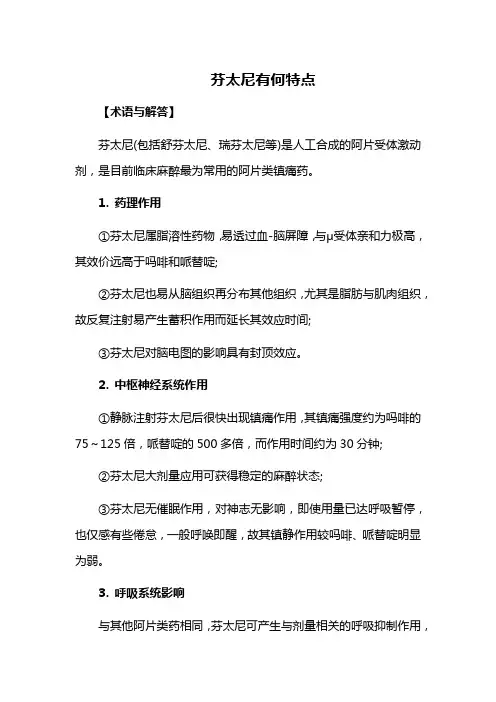 芬太尼有何特点

【术语与解答】

芬太尼(包括舒芬太尼、瑞芬太尼等)是人工合成的阿片受体激动剂，是目前临床麻醉最为常用的阿片类镇痛药。

1. 药理作用

①芬太尼属脂溶性药物，易透过血-脑屏障，与μ受体亲和力极高，其效价远高于吗啡和哌替啶;

②芬太尼也易从脑组织再分布其他组织，尤其是脂肪与肌肉组织，故反复注射易产生蓄积作用而延长其效应时间;

③芬太尼对脑电图的影响具有封顶效应。

2. 中枢神经系统作用

①静脉注射芬太尼后很快出现镇痛作用，其镇痛强度约为吗啡的75～125倍，哌替啶的500多倍，而作用时间约为30分钟;

②芬太尼大剂量应用可获得稳定的麻醉状态;

③芬太尼无催眠作用，对神志无影响，即使用量已达呼吸暂停，也仅感有些倦怠，一般呼唤即醒，故其镇静作用较吗啡、哌替啶明显为弱。

3. 呼吸系统影响

与其他阿片类药相同，芬太尼可产生与剂量相关的呼吸抑制作用，